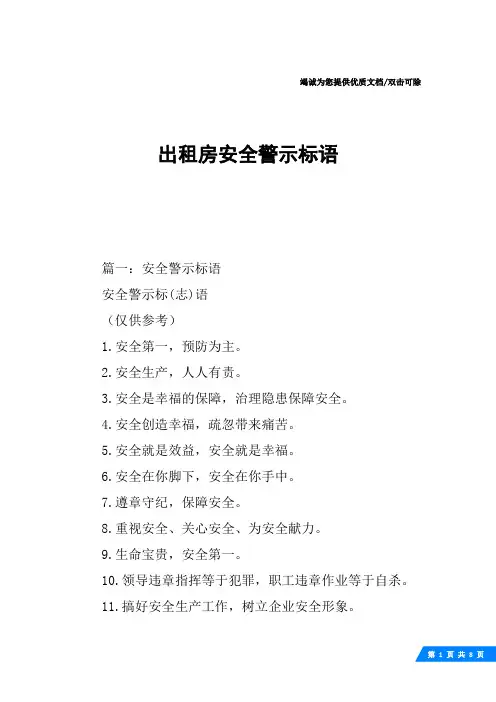 竭诚为您提供优质文档/双击可除

出租房安全警示标语

篇一：安全警示标语

安全警示标(志)语

（仅供参考）

1.安全第一，预防为主。

2.安全生产，人人有责。

3.安全是幸福的保障，治理隐患保障安全。

4.安全创造幸福，疏忽带来痛苦。

5.安全就是效益，安全就是幸福。

6.安全在你脚下，安全在你手中。

7.遵章守纪，保障安全。

8.重视安全、关心安全、为安全献力。

9.生命宝贵，安全第一。

10.领导违章指挥等于犯罪，职工违章作业等于自杀。

11.搞好安全生产工作，树立企业安全形象。

第 1 页 共 8 页